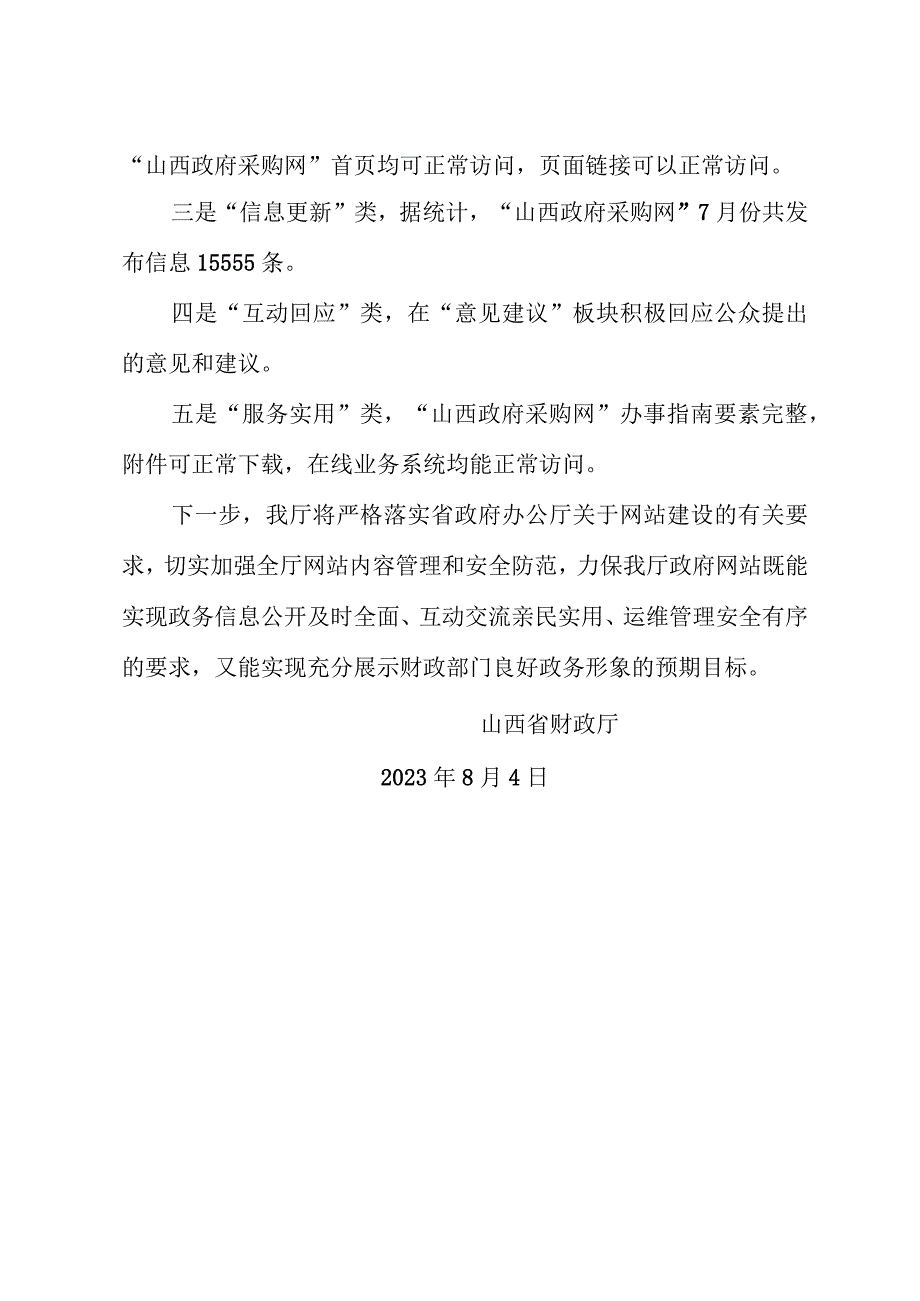 “山西政府采购网”首页均可正常访问，页面链接可以正常访问。

三是“信息更新”类，据统计，“山西政府采购网”7月份共发布信息15555条。

四是“互动回应”类，在“意见建议”板块积极回应公众提出的意见和建议。

五是“服务实用”类，“山西政府采购网”办事指南要素完整，附件可正常下载，在线业务系统均能正常访问。

下一步，我厅将严格落实省政府办公厅关于网站建设的有关要求，切实加强全厅网站内容管理和安全防范，力保我厅政府网站既能实现政务信息公开及时全面、互动交流亲民实用、运维管理安全有序的要求，又能实现充分展示财政部门良好政务形象的预期目标。

山西省财政厅

2023年8月4日